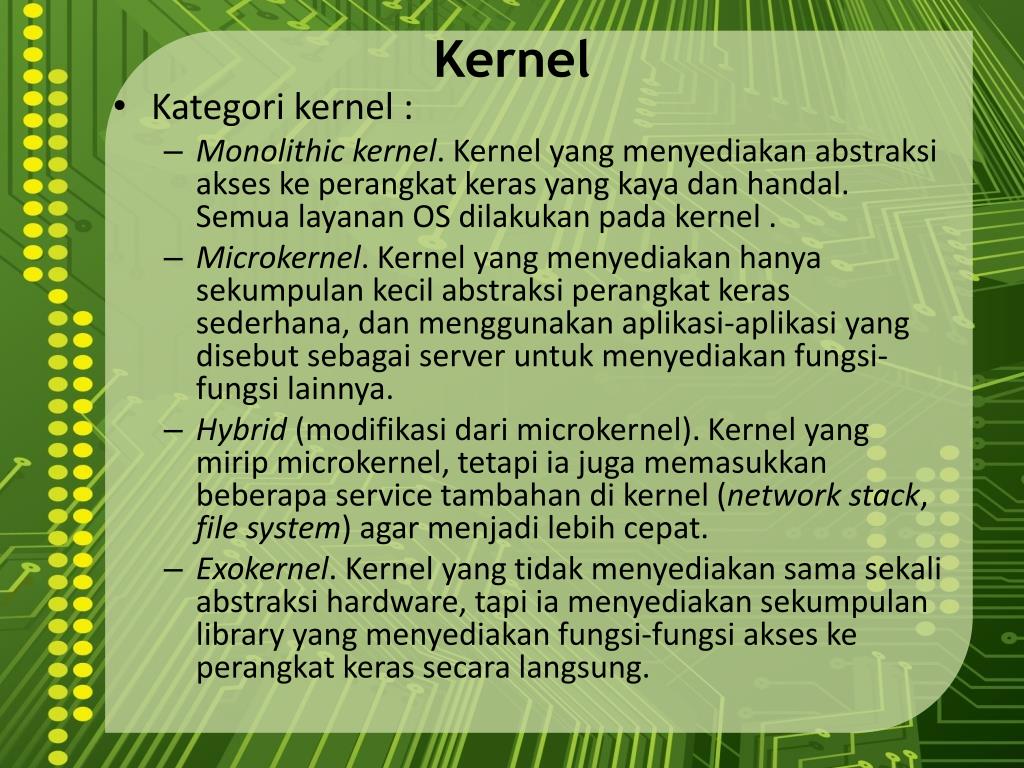 Kernel

• Kategori kernel :
  – Monolithic kernel. Kernel yang menyediakan abstraksi akses ke perangkat keras yang kaya dan handal. Semua layanan OS dilakukan pada kernel .
  – Microkernel. Kernel yang menyediakan hanya sekumpulan kecil abstraksi perangkat keras sederhana, dan menggunakan aplikasi-aplikasi yang disebut sebagai server untuk menyediakan fungsi-fungsi lainnya.
  – Hybrid (modifikasi dari microkernel). Kernel yang mirip microkernel, tetapi ia juga memasukkan beberapa service tambahan di kernel (network stack, file system) agar menjadi lebih cepat.
  – Exokernel. Kernel yang tidak menyediakan sama sekali abstraksi hardware, tapi ia menyediakan sekumpulan library yang menyediakan fungsi-fungsi akses ke perangkat keras secara langsung.